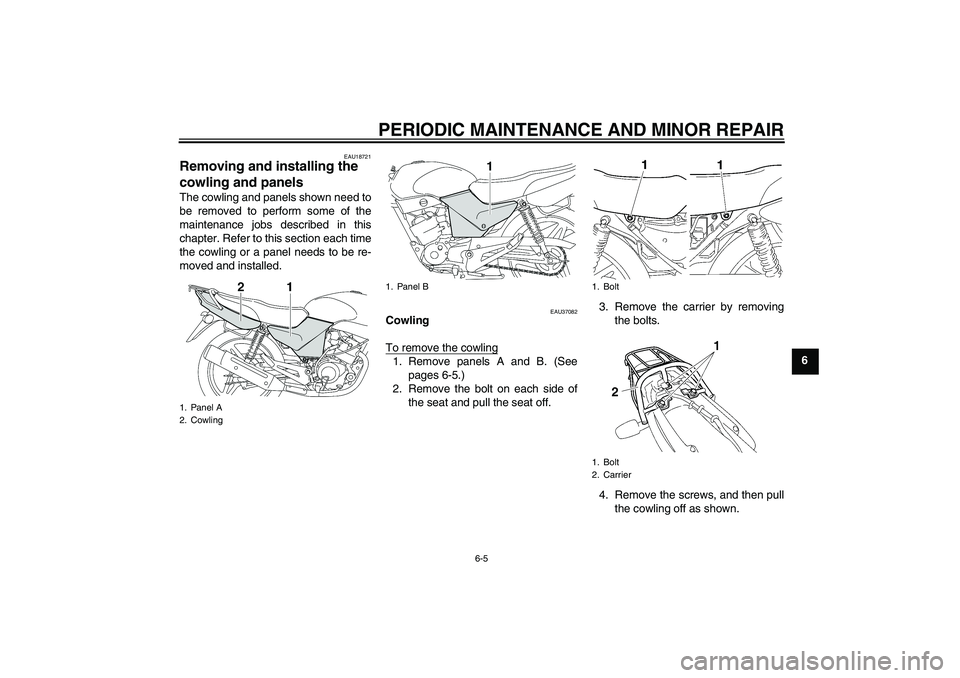 PERIODIC MAINTENANCE AND MINOR REPAIR

EAU18721

Removing and installing the cowling and panels

The cowling and panels shown need to be removed to perform some of the maintenance jobs described in this chapter. Refer to this section each time the cowling or a panel needs to be removed and installed.

2 1

1. Panel A
2. Cowling

1

1. Panel B

EAU37082

Cowling

To remove the cowling
1. Remove panels A and B. (See pages 6-5.)
2. Remove the bolt on each side of the seat and pull the seat off.

1 1

1. Bolt

3. Remove the carrier by removing the bolts.

1
2

1. Bolt
2. Carrier

4. Remove the screws, and then pull the cowling off as shown.

6

6-5

carmanualsonline.info